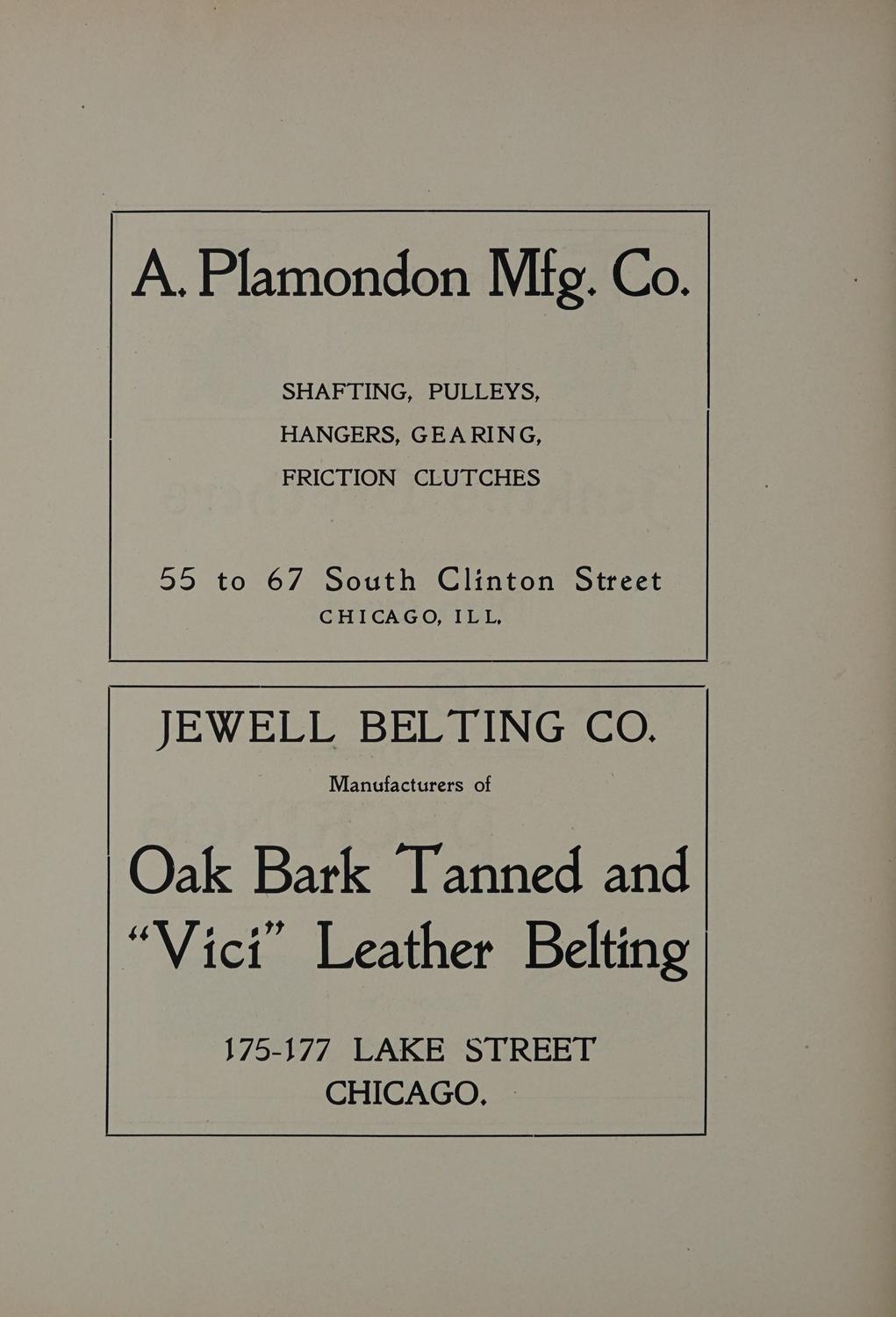 A. Plamondon Mfg. Co.

SHAFTING, PULLEYS, HANGERS, GEARING, FRICTION CLUTCHES

55 to 67 South Clinton Street
CHICAGO, ILL.

JEWELL BELTING CO.

Manufacturers of

Oak Bark Tanned and "Vici" Leather Belting

175-177 LAKE STREET
CHICAGO.